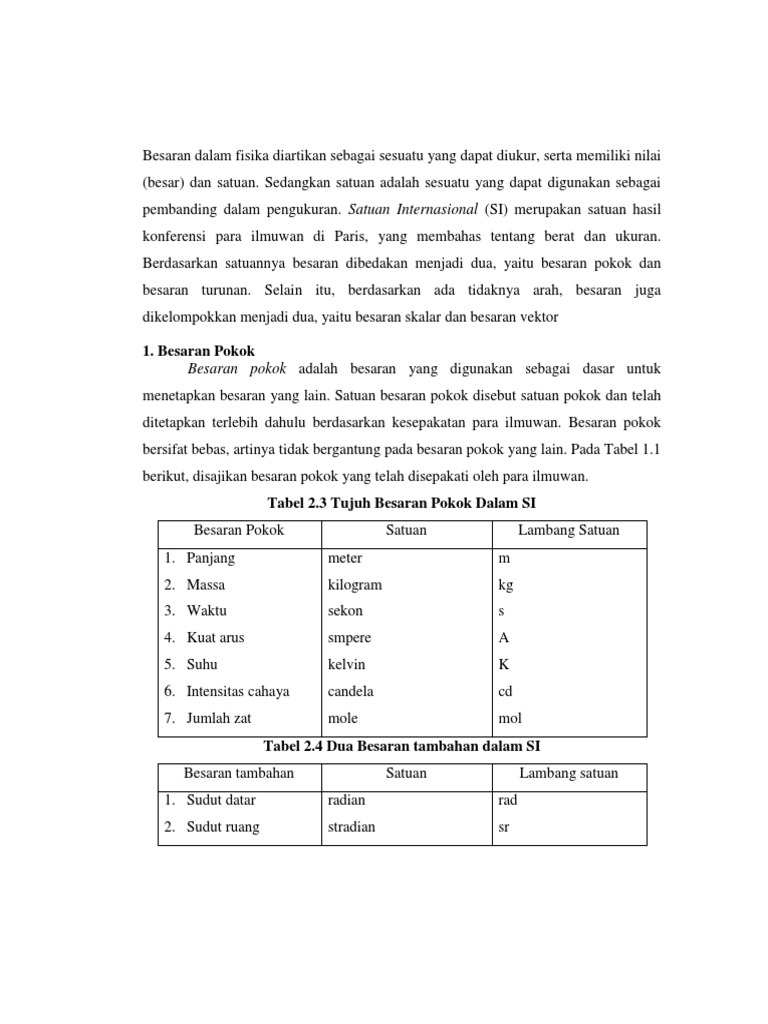 Besaran dalam fisika diartikan sebagai sesuatu yang dapat diukur, serta memiliki nilai (besar) dan satuan. Sedangkan satuan adalah sesuatu yang dapat digunakan sebagai pembanding dalam pengukuran. Satuan Internasional (SI) merupakan satuan hasil konferensi para ilmuwan di Paris, yang membahas tentang berat dan ukuran. Berdasarkan satuannya besaran dibedakan menjadi dua, yaitu besaran pokok dan besaran turunan. Selain itu, berdasarkan ada tidaknya arah, besaran juga dikelompokkan menjadi dua, yaitu besaran skalar dan besaran vektor

1. Besaran Pokok

Besaran pokok adalah besaran yang digunakan sebagai dasar untuk menetapkan besaran yang lain. Satuan besaran pokok disebut satuan pokok dan telah ditetapkan terlebih dahulu berdasarkan kesepakatan para ilmuwan. Besaran pokok bersifat bebas, artinya tidak bergantung pada besaran pokok yang lain. Pada Tabel 1.1 berikut, disajikan besaran pokok yang telah disepakati oleh para ilmuwan.

Tabel 2.3 Tujuh Besaran Pokok Dalam SI

| Besaran Pokok | Satuan | Lambang Satuan |
|---|---|---|
| 1. Panjang | meter | m |
| 2. Massa | kilogram | kg |
| 3. Waktu | sekon | s |
| 4. Kuat arus | smpere | A |
| 5. Suhu | kelvin | K |
| 6. Intensitas cahaya | candela | cd |
| 7. Jumlah zat | mole | mol |

Tabel 2.4 Dua Besaran tambahan dalam SI

| Besaran tambahan | Satuan | Lambang satuan |
|---|---|---|
| 1. Sudut datar | radian | rad |
| 2. Sudut ruang | stradian | sr |